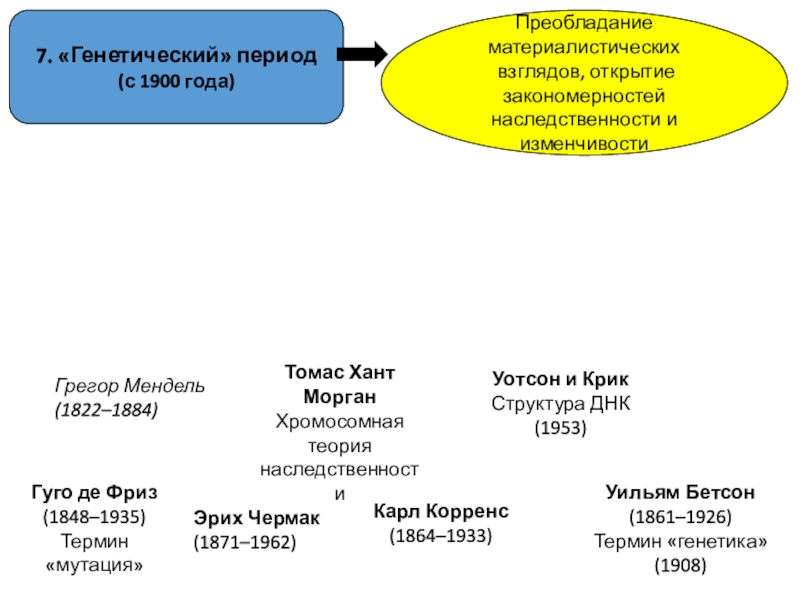 7. «Генетический» период (с 1900 года)

Преобладание материалистических взглядов, открытие закономерностей наследственности и изменчивости

Грегор Мендель (1822–1884)

Томас Хант Морган
Хромосомная теория наследственности

Уотсон и Крик
Структура ДНК (1953)

Гуго де Фриз
(1848–1935)
Термин «мутация»

Эрих Чермак
(1871–1962)

Карл Корренс
(1864–1933)

Уильям Бетсон
(1861–1926)
Термин «генетика» (1908)